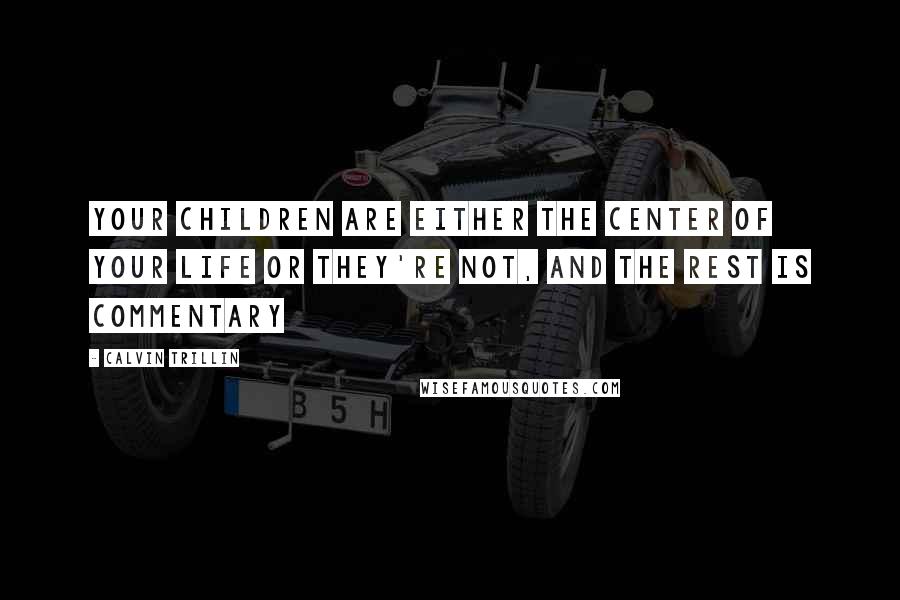 YOUR CHILDREN ARE EITHER THE CENTER OF YOUR LIFE OR THEY'RE NOT, AND THE REST IS COMMENTARY

- CALVIN TRILLIN

WISEFAMOUSQUOTES.COM

B 5 H